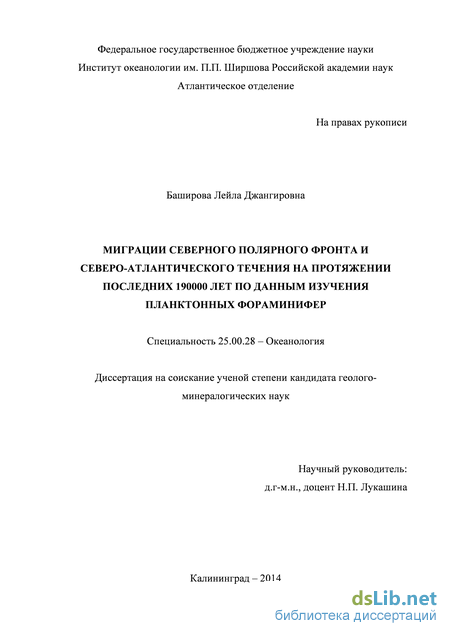 Федеральное государственное бюджетное учреждение науки
Институт океанологии им. П.П. Ширшова Российской академии наук
Атлантическое отделение

На правах рукописи

Баширова Лейла Джангировна

МИГРАЦИИ СЕВЕРНОГО ПОЛЯРНОГО ФРОНТА И СЕВЕРО-АТЛАНТИЧЕСКОГО ТЕЧЕНИЯ НА ПРОТЯЖЕНИИ ПОСЛЕДНИХ 190000 ЛЕТ ПО ДАННЫМ ИЗУЧЕНИЯ ПЛАНКТОННЫХ ФОРАМИНИФЕР

Специальность 25.00.28 – Океанология

Диссертация на соискание ученой степени кандидата геолого-минералогических наук

Научный руководитель:
д.г-м.н., доцент Н.П. Лукашина

Калининград – 2014

dsLib.net
библиотека диссертаций